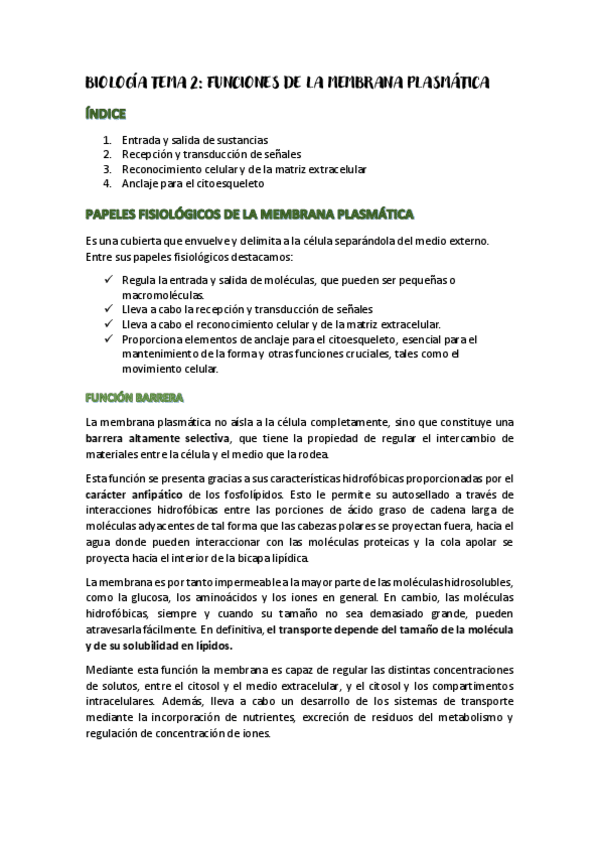 BIOLOGÍA TEMA 2: FUNCIONES DE LA MEMBRANA PLASMÁTICA

ÍNDICE

1. Entrada y salida de sustancias
2. Recepción y transducción de señales
3. Reconocimiento celular y de la matriz extracelular
4. Anclaje para el citoesqueleto

PAPELES FISIOLÓGICOS DE LA MEMBRANA PLASMÁTICA

Es una cubierta que envuelve y delimita a la célula separándola del medio externo. Entre sus papeles fisiológicos destacamos:

✓ Regula la entrada y salida de moléculas, que pueden ser pequeñas o macromoléculas.
✓ Lleva a cabo la recepción y transducción de señales
✓ Lleva a cabo el reconocimiento celular y de la matriz extracelular.
✓ Proporciona elementos de anclaje para el citoesqueleto, esencial para el mantenimiento de la forma y otras funciones cruciales, tales como el movimiento celular.

FUNCIÓN BARRERA

La membrana plasmática no aísla a la célula completamente, sino que constituye una barrera altamente selectiva, que tiene la propiedad de regular el intercambio de materiales entre la célula y el medio que la rodea.

Esta función se presenta gracias a sus características hidrofóbicas proporcionadas por el carácter anfipático de los fosfolípidos. Esto le permite su autosellado a través de interacciones hidrofóbicas entre las porciones de ácido graso de cadena larga de moléculas adyacentes de tal forma que las cabezas polares se proyectan fuera, hacia el agua donde pueden interaccionar con las moléculas proteicas y la cola apolar se proyecta hacia el interior de la bicapa lipídica.

La membrana es por tanto impermeable a la mayor parte de las moléculas hidrosolubles, como la glucosa, los aminoácidos y los iones en general. En cambio, las moléculas hidrofóbicas, siempre y cuando su tamaño no sea demasiado grande, pueden atravesarla fácilmente. En definitiva, el transporte depende del tamaño de la molécula y de su solubilidad en lípidos.

Mediante esta función la membrana es capaz de regular las distintas concentraciones de solutos, entre el citosol y el medio extracelular, y el citosol y los compartimentos intracelulares. Además, lleva a cabo un desarrollo de los sistemas de transporte mediante la incorporación de nutrientes, excreción de residuos del metabolismo y regulación de concentración de iones.